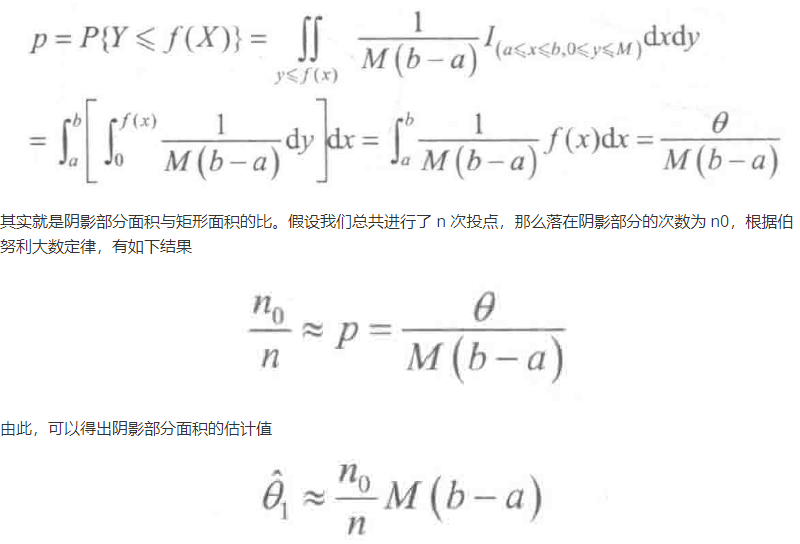 $p = P\{Y \leqslant f(X)\} = \iint\limits_{y \leqslant f(x)} \frac{1}{M(b-a)} I_{(a \leqslant x \leqslant b, 0 \leqslant y \leqslant M)} \mathrm{d}x\mathrm{d}y$

$= \int_a^b \left[ \int_0^{f(x)} \frac{1}{M(b-a)} \mathrm{d}y \right] \mathrm{d}x = \int_a^b \frac{1}{M(b-a)} f(x) \mathrm{d}x = \frac{\theta}{M(b-a)}$

其实就是阴影部分面积与矩形面积的比。假设我们总共进行了 n 次投点，那么落在阴影部分的次数为 n0，根据伯努利大数定律，有如下结果

$\frac{n_0}{n} \approx p = \frac{\theta}{M(b-a)}$

由此，可以得出阴影部分面积的估计值

$\hat{\theta}_1 \approx \frac{n_0}{n} M(b-a)$